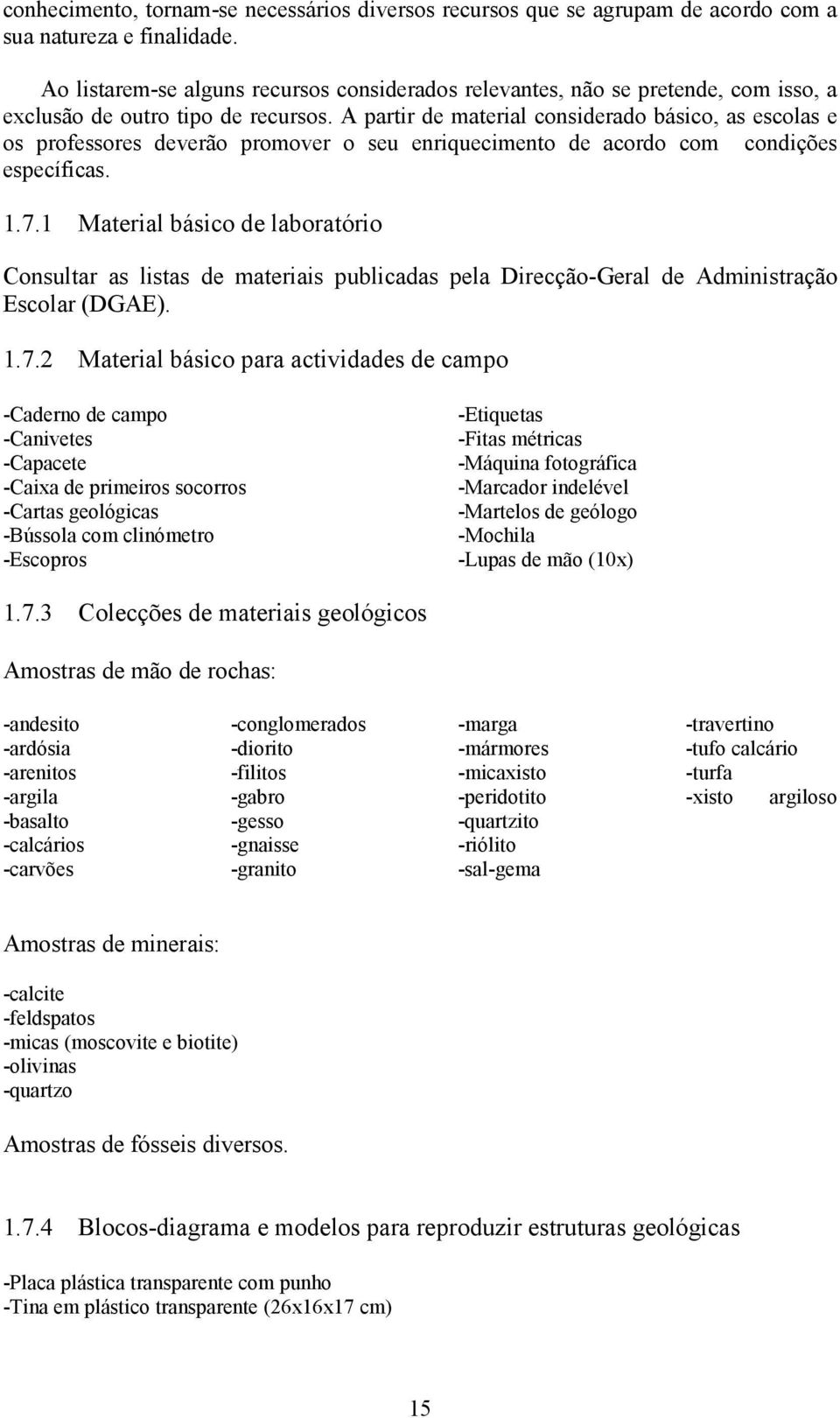 conhecimento, tornam-se necessários diversos recursos que se agrupam de acordo com a sua natureza e finalidade.

Ao listarem-se alguns recursos considerados relevantes, não se pretende, com isso, a exclusão de outro tipo de recursos. A partir de material considerado básico, as escolas e os professores deverão promover o seu enriquecimento de acordo com condições específicas.

1.7.1 Material básico de laboratório

Consultar as listas de materiais publicadas pela Direcção-Geral de Administração Escolar (DGAE).

1.7.2 Material básico para actividades de campo

-Caderno de campo
-Canivetes
-Capacete
-Caixa de primeiros socorros
-Cartas geológicas
-Bússola com clinómetro
-Escopros

-Etiquetas
-Fitas métricas
-Máquina fotográfica
-Marcador indelével
-Martelos de geólogo
-Mochila
-Lupas de mão (10x)

1.7.3 Colecções de materiais geológicos

Amostras de mão de rochas:

-andesito
-ardósia
-arenitos
-argila
-basalto
-calcários
-carvões

-conglomerados
-diorito
-filitos
-gabro
-gesso
-gnaisse
-granito

-marga
-mármores
-micaxisto
-peridotito
-quartzito
-riólito
-sal-gema

-travertino
-tufo calcário
-turfa
-xisto argiloso

Amostras de minerais:

-calcite
-feldspatos
-micas (moscovite e biotite)
-olivinas
-quartzo

Amostras de fósseis diversos.

1.7.4 Blocos-diagrama e modelos para reproduzir estruturas geológicas

-Placa plástica transparente com punho
-Tina em plástico transparente (26x16x17 cm)

15